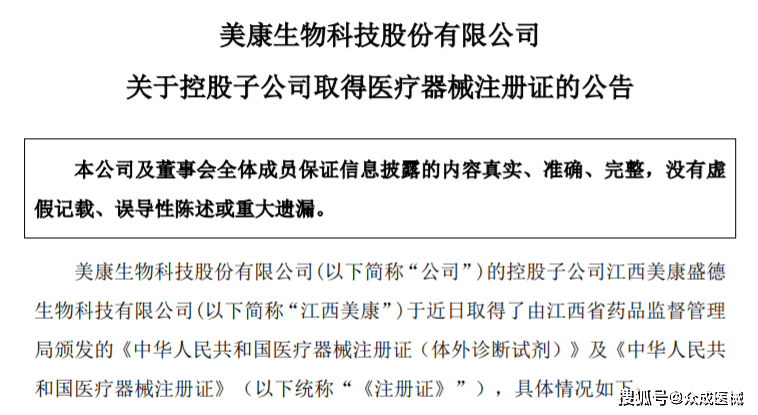 美康生物科技股份有限公司

关于控股子公司取得医疗器械注册证的公告

本公司及董事会全体成员保证信息披露的内容真实、准确、完整，没有虚假记载、误导性陈述或重大遗漏。

美康生物科技股份有限公司（以下简称“公司”）的控股子公司江西美康盛德生物科技有限公司（以下简称“江西美康”）于近日取得了由江西省药品监督管理局颁发的《中华人民共和国医疗器械注册证（体外诊断试剂）》及《中华人民共和国医疗器械注册证》（以下统称“《注册证》”），具体情况如下

搜狐号@众成医械